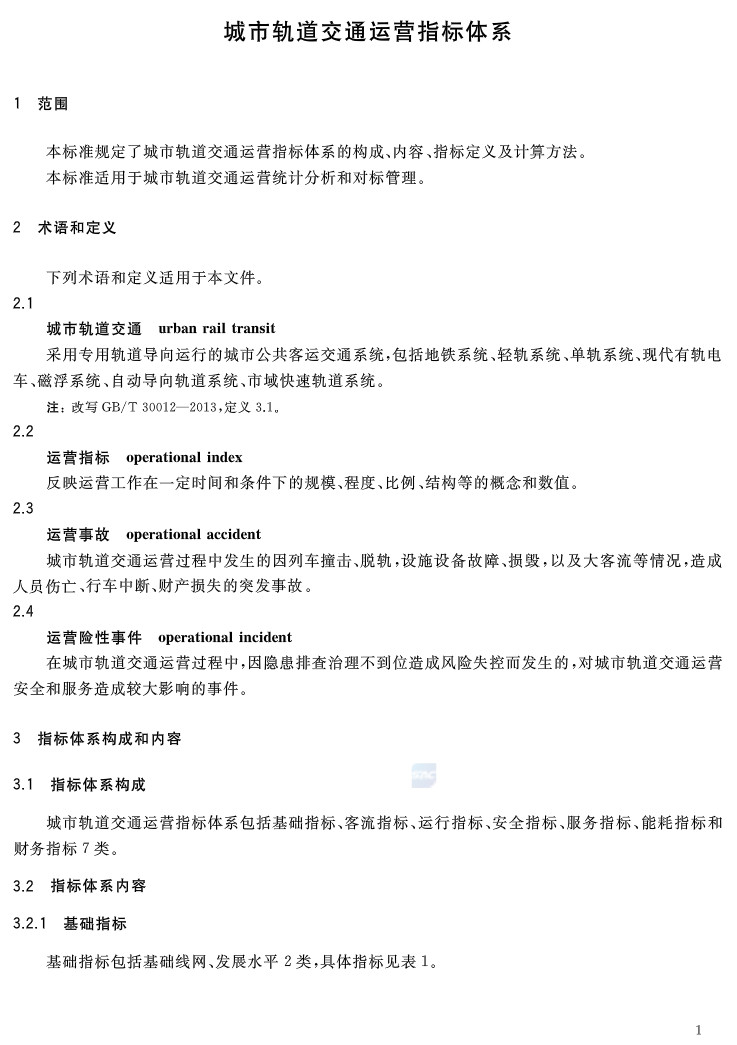 城市轨道交通运营指标体系

1 范围

本标准规定了城市轨道交通运营指标体系的构成、内容、指标定义及计算方法。
本标准适用于城市轨道交通运营统计分析和对标管理。

2 术语和定义

下列术语和定义适用于本文件。

2.1
城市轨道交通 urban rail transit
采用专用轨道导向运行的城市公共客运交通系统，包括地铁系统、轻轨系统、单轨系统、现代有轨电车、磁浮系统、自动导向轨道系统、市域快速轨道系统。
注：改写 GB/T 30012—2013，定义 3.1。

2.2
运营指标 operational index
反映运营工作在一定时间和条件下的规模、程度、比例、结构等的概念和数值。

2.3
运营事故 operational accident
城市轨道交通运营过程中发生的因列车撞击、脱轨，设施设备故障、损毁，以及大客流等情况，造成人员伤亡、行车中断、财产损失的突发事故。

2.4
运营险性事件 operational incident
在城市轨道交通运营过程中，因隐患排查治理不到位造成风险失控而发生的，对城市轨道交通运营安全和服务造成较大影响的事件。

3 指标体系构成和内容

3.1 指标体系构成

城市轨道交通运营指标体系包括基础指标、客流指标、运行指标、安全指标、服务指标、能耗指标和财务指标 7 类。

3.2 指标体系内容

3.2.1 基础指标

基础指标包括基础线网、发展水平 2 类，具体指标见表 1。

1